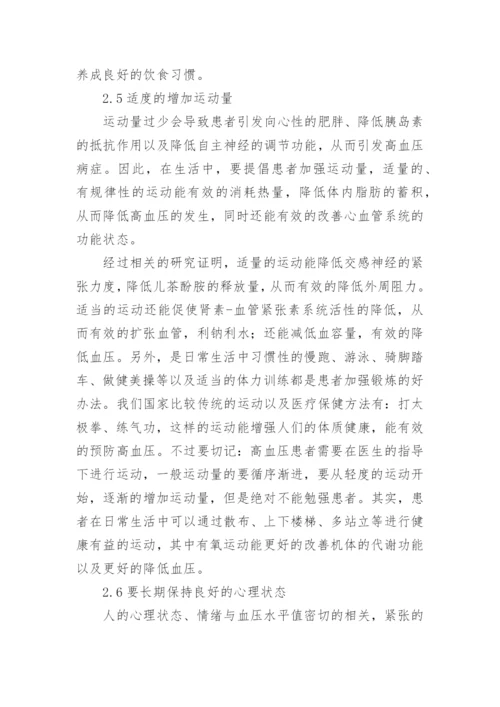 养成良好的饮食习惯。

2.5 适度的增加运动量

运动量过少会导致患者引发向心性的肥胖、降低胰岛素的抵抗作用以及降低自主神经的调节功能，从而引发高血压病症。因此，在生活中，要提倡患者加强运动量，适量的、有规律性的运动能有效的消耗热量，降低体内脂肪的蓄积，从而降低高血压的发生，同时还能有效的改善心血管系统的功能状态。

经过相关的研究证明，适量的运动能降低交感神经的紧张力度，降低儿茶酚胺的释放量，从而有效的降低外周阻力。适当的运动还能促使肾素-血管紧张素系统活性的降低，从而有效的扩张血管，利钠利水；还能减低血容量，有效的降低血压。另外，是日常生活中习惯性的慢跑、游泳、骑脚踏车、做健美操等以及适当的体力训练都是患者加强锻炼的好办法。我们国家比较传统的运动以及医疗保健方法有：打太极拳、练气功，这样的运动能增强人们的体质健康，能有效的预防高血压。不过要切记：高血压患者需要在医生的指导下进行运动，一般运动量的要循序渐进，要从轻度的运动开始，逐渐的增加运动量，但是绝对不能勉强患者。其实，患者在日常生活中可以通过散布、上下楼梯、多站立等进行健康有益的运动，其中有氧运动能更好的改善机体的代谢功能以及更好的降低血压。

2.6 要长期保持良好的心理状态

人的心理状态、情绪与血压水平值密切的相关，紧张的